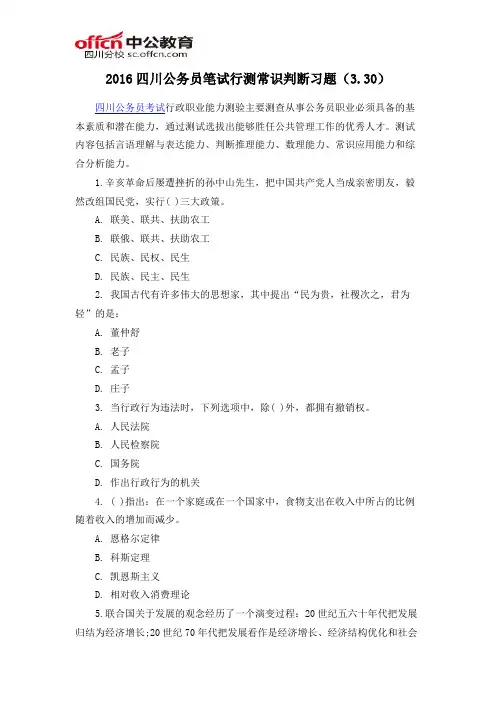 offcn 中公教育
四川分校 sc.offcn.com

2016 四川公务员笔试行测常识判断习题（3.30）

四川公务员考试行政职业能力测验主要测查从事公务员职业必须具备的基本素质和潜在能力，通过测试选拔出能够胜任公共管理工作的优秀人才。测试内容包括言语理解与表达能力、判断推理能力、数理能力、常识应用能力和综合分析能力。

1.辛亥革命后屡遭挫折的孙中山先生，把中国共产党人当成亲密朋友，毅然改组国民党，实行( )三大政策。

A. 联美、联共、扶助农工

B. 联俄、联共、扶助农工

C. 民族、民权、民生

D. 民族、民主、民生

2. 我国古代有许多伟大的思想家，其中提出“民为贵，社稷次之，君为轻”的是：

A. 董仲舒

B. 老子

C. 孟子

D. 庄子

3. 当行政行为违法时，下列选项中，除( )外，都拥有撤销权。

A. 人民法院

B. 人民检察院

C. 国务院

D. 作出行政行为的机关

4. ( )指出：在一个家庭或在一个国家中，食物支出在收入中所占的比例随着收入的增加而减少。

A. 恩格尔定律

B. 科斯定理

C. 凯恩斯主义

D. 相对收入消费理论

5.联合国关于发展的观念经历了一个演变过程：20 世纪五六十年代把发展归结为经济增长；20 世纪 70 年代把发展看作是经济增长、经济结构优化和社会